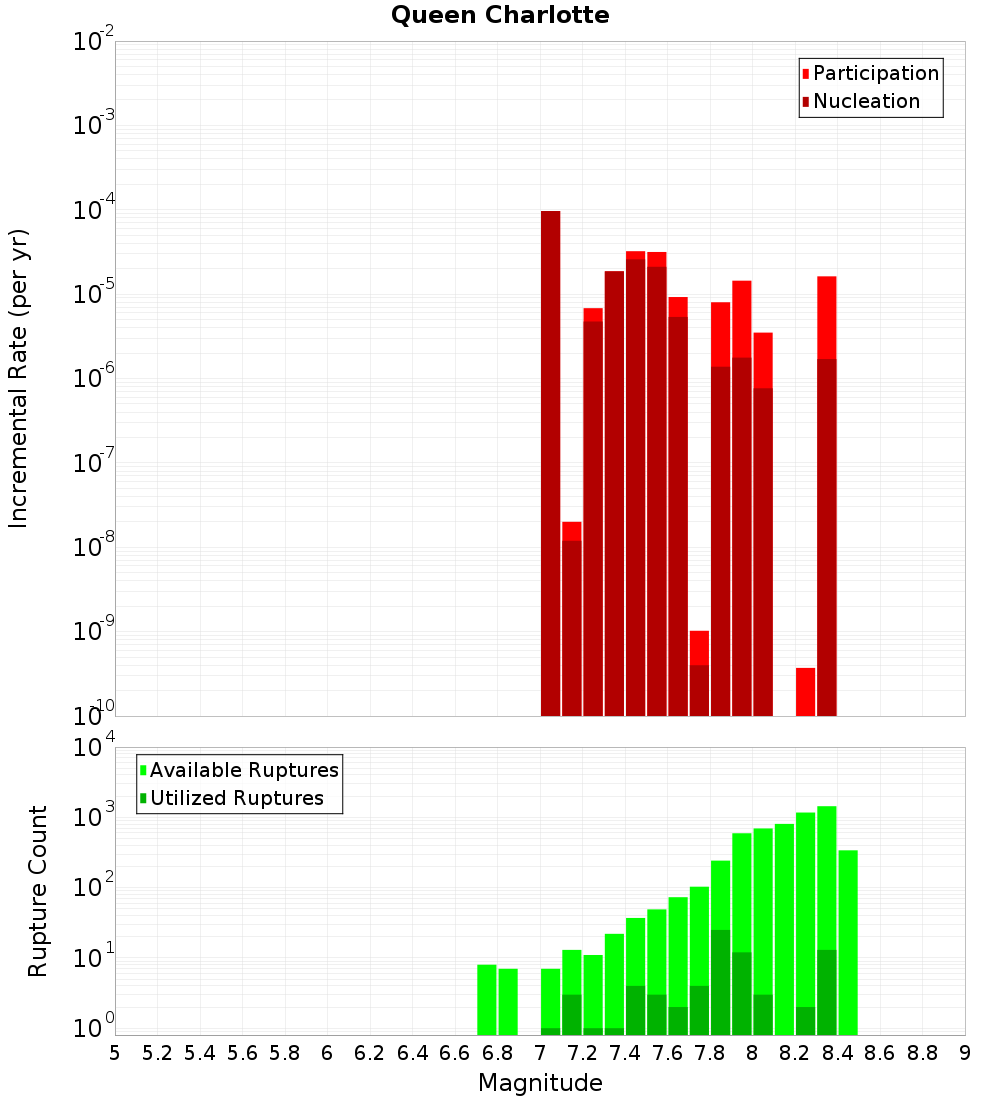 Queen Charlotte

Participation
Nucleation

Incremental Rate (per yr)

$10^{-2}$
$10^{-3}$
$10^{-4}$
$10^{-5}$
$10^{-6}$
$10^{-7}$
$10^{-8}$
$10^{-9}$
$10^{-10}$

Available Ruptures
Utilized Ruptures

Rupture Count

$10^{4}$
$10^{3}$
$10^{2}$
$10^{1}$
$10^{0}$

5 5.2 5.4 5.6 5.8 6 6.2 6.4 6.6 6.8 7 7.2 7.4 7.6 7.8 8 8.2 8.4 8.6 8.8 9

Magnitude